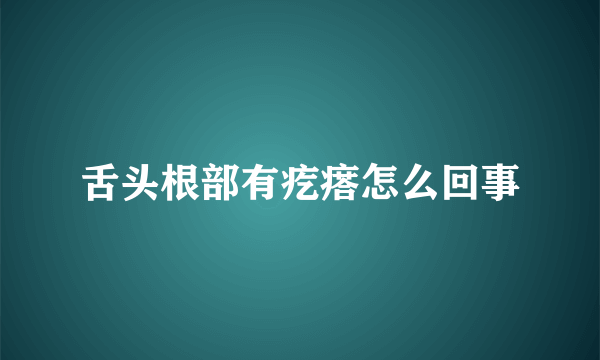 舌头根部有疙瘩怎么回事